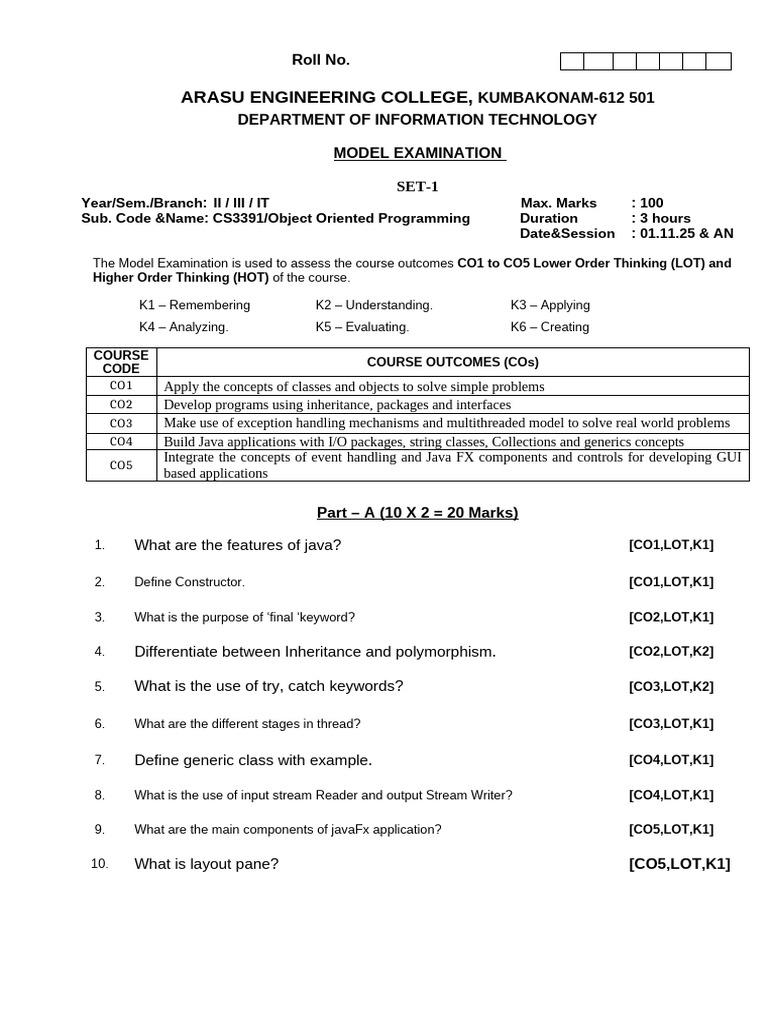 Roll No.

ARASU ENGINEERING COLLEGE, KUMBAKONAM-612 501
DEPARTMENT OF INFORMATION TECHNOLOGY

MODEL EXAMINATION

SET-1

Year/Sem./Branch: II / III / IT
Sub. Code &Name: CS3391/Object Oriented Programming

Max. Marks : 100
Duration : 3 hours
Date&Session : 01.11.25 & AN

The Model Examination is used to assess the course outcomes CO1 to CO5 Lower Order Thinking (LOT) and Higher Order Thinking (HOT) of the course.

K1 – Remembering K2 – Understanding. K3 – Applying
K4 – Analyzing. K5 – Evaluating. K6 – Creating

| COURSE CODE | COURSE OUTCOMES (COs) |
|---|---|
| CO1 | Apply the concepts of classes and objects to solve simple problems |
| CO2 | Develop programs using inheritance, packages and interfaces |
| CO3 | Make use of exception handling mechanisms and multithreaded model to solve real world problems |
| CO4 | Build Java applications with I/O packages, string classes, Collections and generics concepts |
| CO5 | Integrate the concepts of event handling and Java FX components and controls for developing GUI based applications |

Part – A (10 X 2 = 20 Marks)

1. What are the features of java? [CO1,LOT,K1]

2. Define Constructor. [CO1,LOT,K1]

3. What is the purpose of 'final 'keyword? [CO2,LOT,K1]

4. Differentiate between Inheritance and polymorphism. [CO2,LOT,K2]

5. What is the use of try, catch keywords? [CO3,LOT,K2]

6. What are the different stages in thread? [CO3,LOT,K1]

7. Define generic class with example. [CO4,LOT,K1]

8. What is the use of input stream Reader and output Stream Writer? [CO4,LOT,K1]

9. What are the main components of javaFx application? [CO5,LOT,K1]

10. What is layout pane? [CO5,LOT,K1]